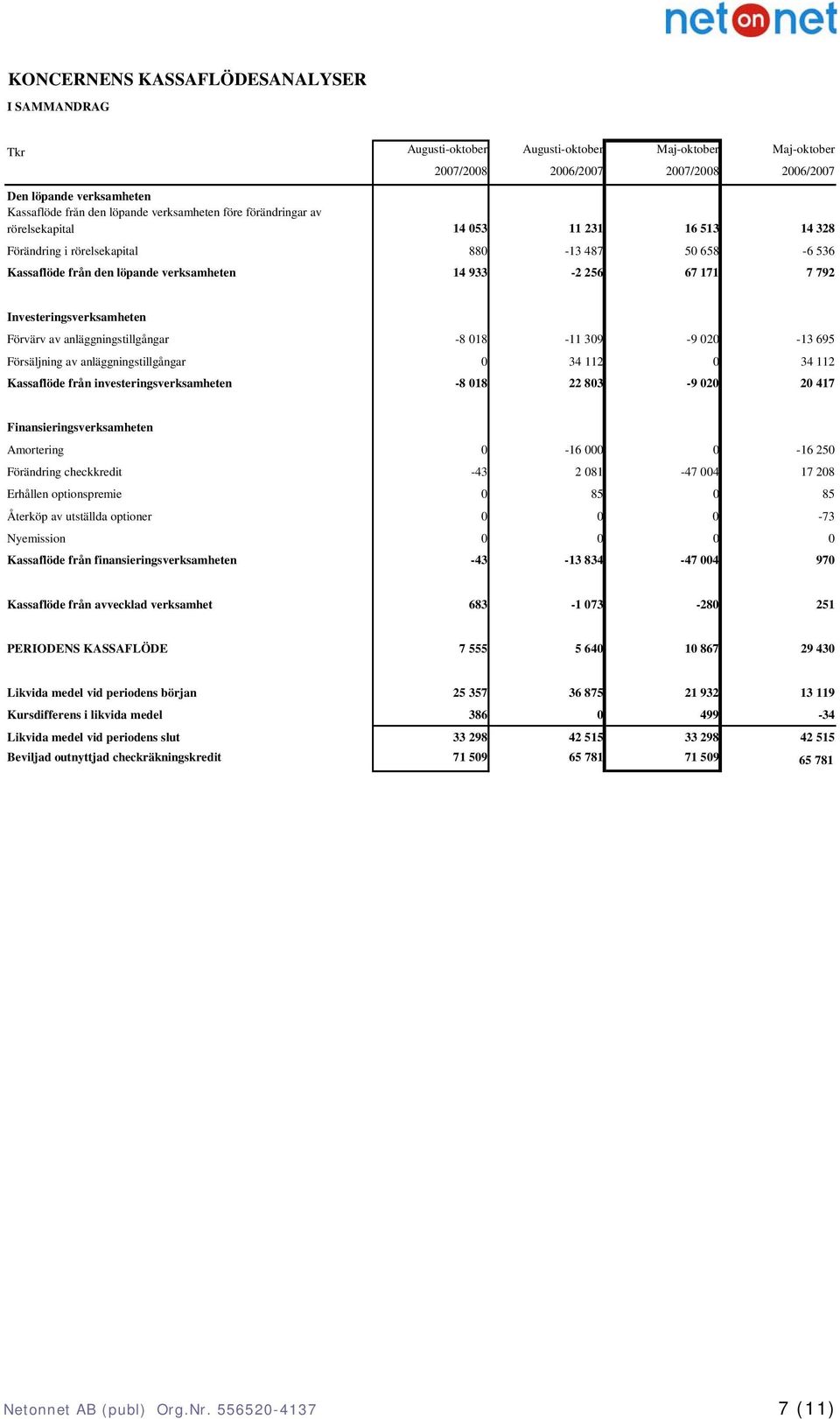 net on net

KONCERNENS KASSAFLÖDESANALYSER

I SAMMANDRAG

| Tkr | Augusti-oktober 2007/2008 | Augusti-oktober 2006/2007 | Maj-oktober 2007/2008 | Maj-oktober 2006/2007 |
|---|---|---|---|---|
| Den löpande verksamheten | | | | |
| Kassaflöde från den löpande verksamheten före förändringar av rörelsekapital | 14 053 | 11 231 | 16 513 | 14 328 |
| Förändring i rörelsekapital | 880 | -13 487 | 50 658 | -6 536 |
| Kassaflöde från den löpande verksamheten | 14 933 | -2 256 | 67 171 | 7 792 |
| Investeringsverksamheten | | | | |
| Förvärv av anläggningstillgångar | -8 018 | -11 309 | -9 020 | -13 695 |
| Försäljning av anläggningstillgångar | 0 | 34 112 | 0 | 34 112 |
| Kassaflöde från investeringsverksamheten | -8 018 | 22 803 | -9 020 | 20 417 |
| Finansieringsverksamheten | | | | |
| Amortering | 0 | -16 000 | 0 | -16 250 |
| Förändring checkkredit | -43 | 2 081 | -47 004 | 17 208 |
| Erhållen optionspremie | 0 | 85 | 0 | 85 |
| Återköp av utställda optioner | 0 | 0 | 0 | -73 |
| Nyemission | 0 | 0 | 0 | 0 |
| Kassaflöde från finansieringsverksamheten | -43 | -13 834 | -47 004 | 970 |
| Kassaflöde från avvecklad verksamhet | 683 | -1 073 | -280 | 251 |
| PERIODENS KASSAFLÖDE | 7 555 | 5 640 | 10 867 | 29 430 |
| Likvida medel vid periodens början | 25 357 | 36 875 | 21 932 | 13 119 |
| Kursdifferens i likvida medel | 386 | 0 | 499 | -34 |
| Likvida medel vid periodens slut | 33 298 | 42 515 | 33 298 | 42 515 |
| Beviljad outnyttjad checkräkningskredit | 71 509 | 65 781 | 71 509 | 65 781 |

Netonnet AB (publ) Org.Nr. 556520-4137 7 (11)